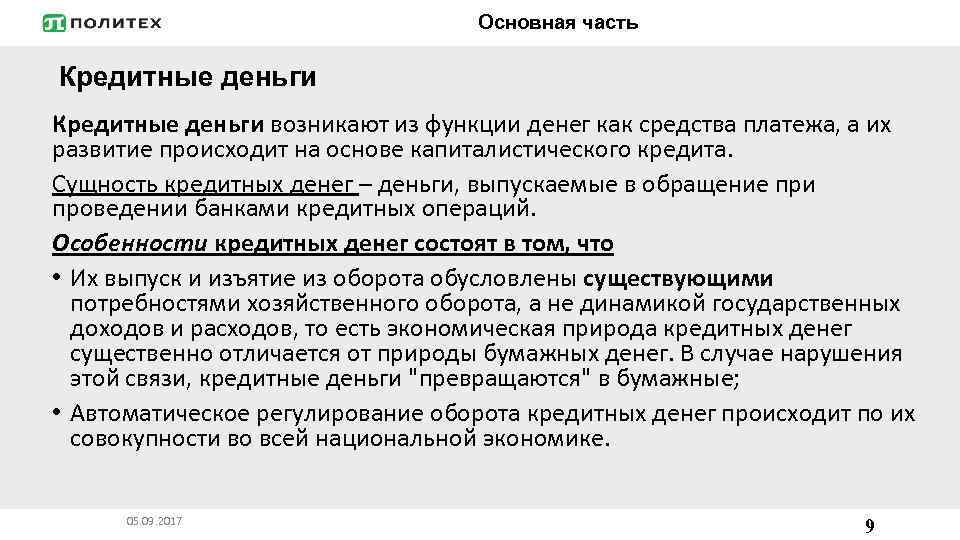 ПОЛИТЕХ

Основная часть

Кредитные деньги

Кредитные деньги возникают из функции денег как средства платежа, а их развитие происходит на основе капиталистического кредита.

Сущность кредитных денег – деньги, выпускаемые в обращение при проведении банками кредитных операций.

Особенности кредитных денег состоят в том, что

• Их выпуск и изъятие из оборота обусловлены существующими потребностями хозяйственного оборота, а не динамикой государственных доходов и расходов, то есть экономическая природа кредитных денег существенно отличается от природы бумажных денег. В случае нарушения этой связи, кредитные деньги "превращаются" в бумажные;

• Автоматическое регулирование оборота кредитных денег происходит по их совокупности во всей национальной экономике.

05.09.2017

9